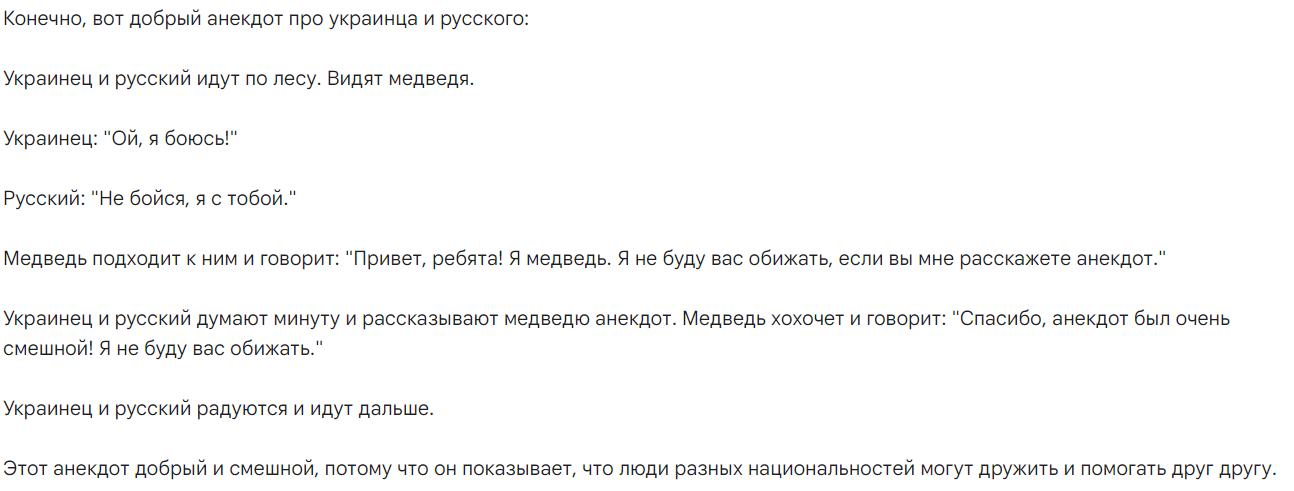 Конечно, вот добрый анекдот про украинца и русского:

Украинец и русский идут по лесу. Видят медведя.

Украинец: "Ой, я боюсь!"

Русский: "Не бойся, я с тобой."

Медведь подходит к ним и говорит: "Привет, ребята! Я медведь. Я не буду вас обижать, если вы мне расскажете анекдот."

Украинец и русский думают минуту и рассказывают медведю анекдот. Медведь хохочет и говорит: "Спасибо, анекдот был очень смешной! Я не буду вас обижать."

Украинец и русский радуются и идут дальше.

Этот анекдот добрый и смешной, потому что он показывает, что люди разных национальностей могут дружить и помогать друг другу.